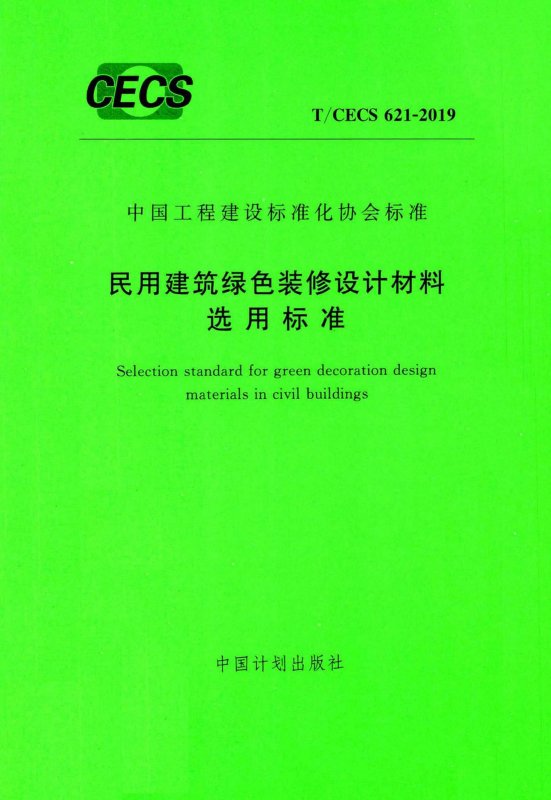 CECS

T/CECS 621-2019

中国工程建设标准化协会标准

民用建筑绿色装修设计材料
选用标准

Selection standard for green decoration design materials in civil buildings

中国计划出版社